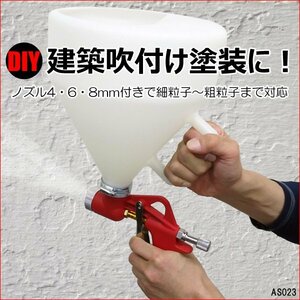 DIY 建築吹付け塗装に！

ノズル4・6・8mm付きで細粒子～粗粒子まで対応

AS023